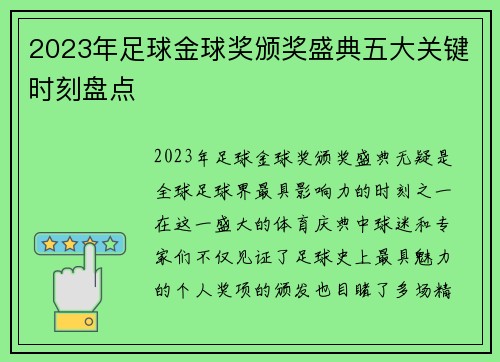 2023年足球金球奖颁奖盛典五大关键时刻盘点

2023年足球金球奖颁奖盛典无疑是全球足球界最具影响力的时刻之一在这一盛大的体育庆典中球迷和专家们不仅见证了足球史上最具魅力的个人奖项的颁发也目睹了多场精